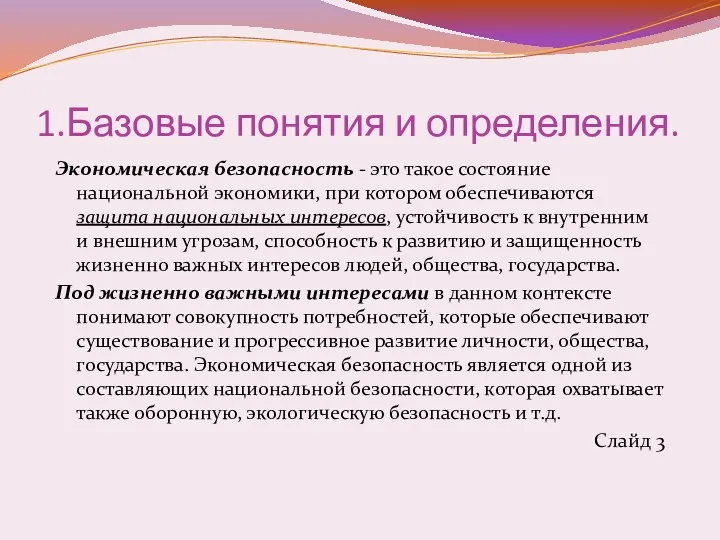 1.Базовые понятия и определения.

Экономическая безопасность - это такое состояние национальной экономики, при котором обеспечиваются защита национальных интересов, устойчивость к внутренним и внешним угрозам, способность к развитию и защищенность жизненно важных интересов людей, общества, государства.

Под жизненно важными интересами в данном контексте понимают совокупность потребностей, которые обеспечивают существование и прогрессивное развитие личности, общества, государства. Экономическая безопасность является одной из составляющих национальной безопасности, которая охватывает также оборонную, экологическую безопасность и т.д.

Слайд 3